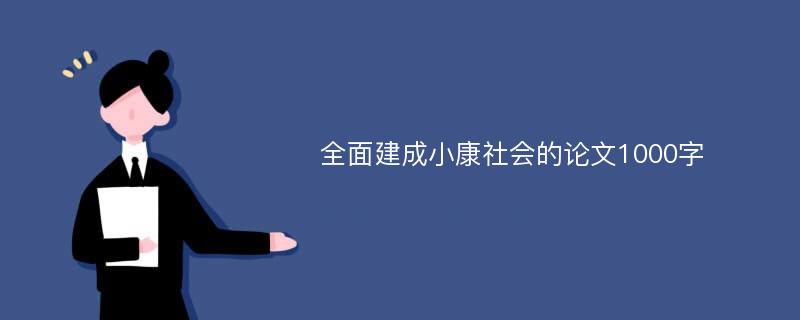 全面建成小康社会的论文1000字